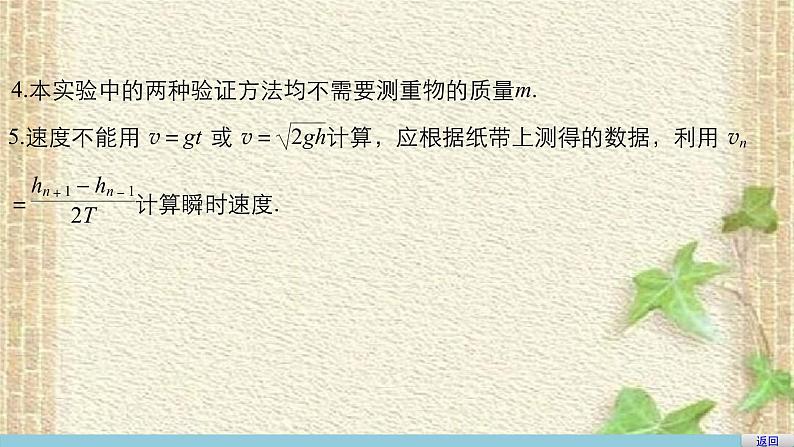 4.本实验中的两种验证方法均不需要测重物的质量$m$.

5.速度不能用 $v=gt$ 或 $v=\sqrt{2gh}$计算，应根据纸带上测得的数据，利用 $v_n=\frac{h_{n+1}-h_{n-1}}{2T}$计算瞬时速度.

返回